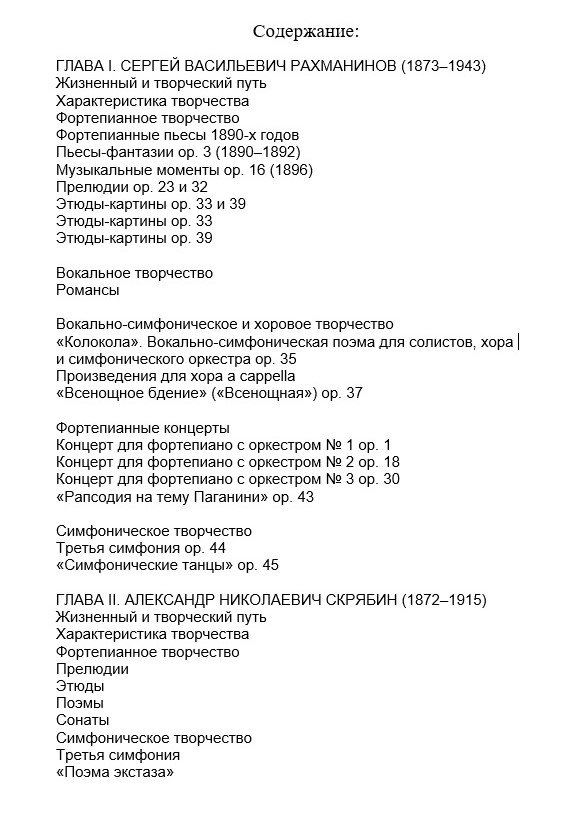 Содержание:

ГЛАВА I. СЕРГЕЙ ВАСИЛЬЕВИЧ РАХМАНИНОВ (1873–1943)
Жизненный и творческий путь
Характеристика творчества
Фортепианное творчество
Фортепианные пьесы 1890-х годов
Пьесы-фантазии ор. 3 (1890–1892)
Музыкальные моменты ор. 16 (1896)
Прелюдии ор. 23 и 32
Этюды-картины ор. 33 и 39
Этюды-картины ор. 33
Этюды-картины ор. 39

Вокальное творчество
Романсы

Вокально-симфоническое и хоровое творчество
«Колокола». Вокально-симфоническая поэма для солистов, хора и симфонического оркестра ор. 35
Произведения для хора a cappella
«Всенощное бдение» («Всенощная») ор. 37

Фортепианные концерты
Концерт для фортепиано с оркестром № 1 ор. 1
Концерт для фортепиано с оркестром № 2 ор. 18
Концерт для фортепиано с оркестром № 3 ор. 30
«Рапсодия на тему Паганини» ор. 43

Симфоническое творчество
Третья симфония ор. 44
«Симфонические танцы» ор. 45

ГЛАВА II. АЛЕКСАНДР НИКОЛАЕВИЧ СКРЯБИН (1872–1915)
Жизненный и творческий путь
Характеристика творчества
Фортепианное творчество
Прелюдии
Этюды
Поэмы
Сонаты
Симфоническое творчество
Третья симфония
«Поэма экстаза»